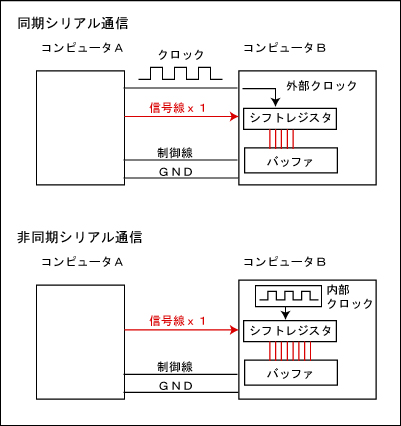 同期シリアル通信

コンピュータＡ

クロック

コンピュータＢ

外部クロック

信号線ｘ１

シフトレジスタ

制御線

バッファ

ＧＮＤ

非同期シリアル通信

コンピュータＡ

コンピュータＢ

内部クロック

信号線ｘ１

シフトレジスタ

制御線

バッファ

ＧＮＤ